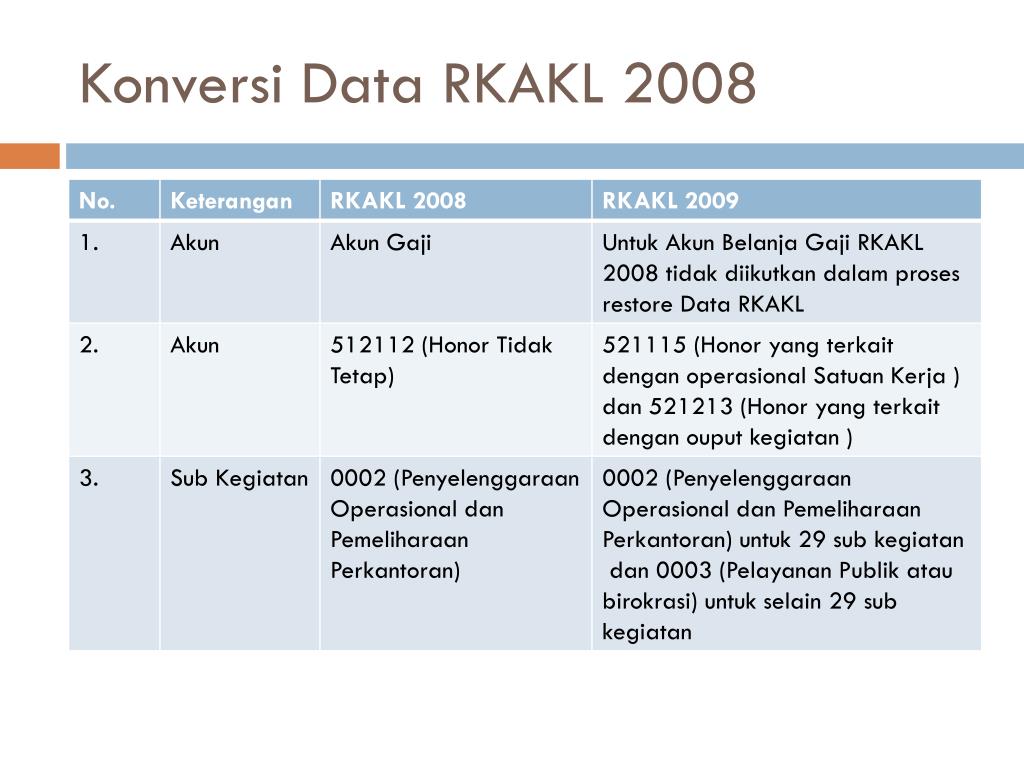 Konversi Data RKAKL 2008

| No. | Keterangan | RKAKL 2008 | RKAKL 2009 |
|---|---|---|---|
| 1. | Akun | Akun Gaji | Untuk Akun Belanja Gaji RKAKL 2008 tidak diikutkan dalam proses restore Data RKAKL |
| 2. | Akun | 512112 (Honor Tidak Tetap) | 521115 (Honor yang terkait dengan operasional Satuan Kerja ) dan 521213 (Honor yang terkait dengan ouput kegiatan ) |
| 3. | Sub Kegiatan | 0002 (Penyelenggaraan Operasional dan Pemeliharaan Perkantoran) | 0002 (Penyelenggaraan Operasional dan Pemeliharaan Perkantoran) untuk 29 sub kegiatan dan 0003 (Pelayanan Publik atau birokrasi) untuk selain 29 sub kegiatan |